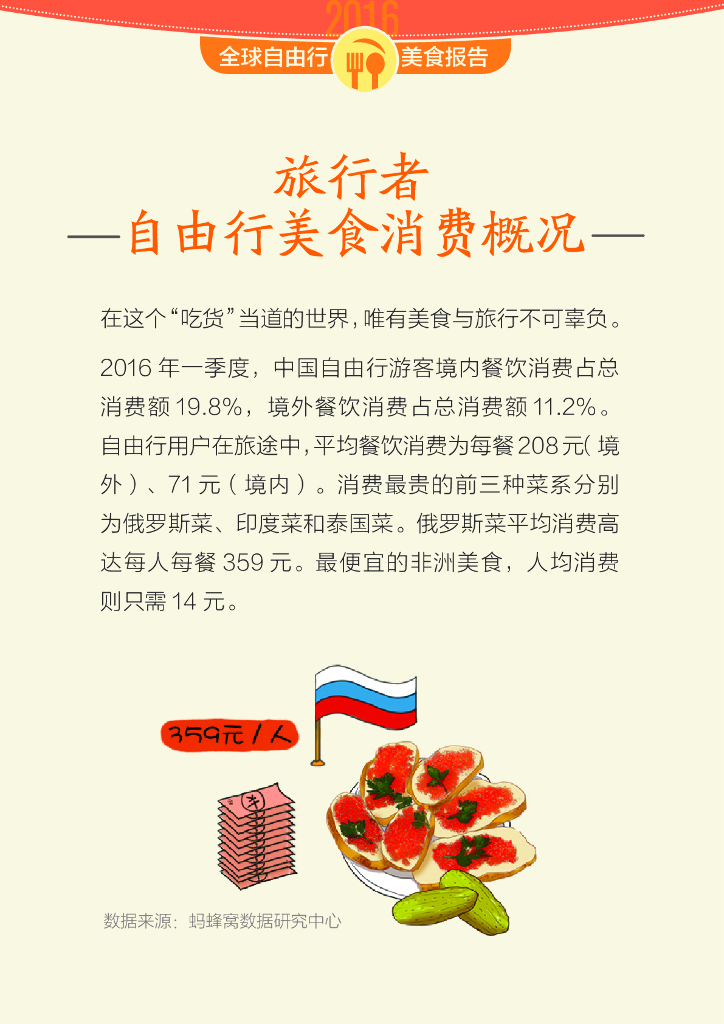 2016

全球自由行 美食报告

旅行者

—自由行美食消费概况—

在这个“吃货”当道的世界，唯有美食与旅行不可辜负。

2016年一季度，中国自由行游客境内餐饮消费占总消费额19.8%，境外餐饮消费占总消费额11.2%。自由行用户在旅途中，平均餐饮消费为每餐208元（境外）、71元（境内）。消费最贵的前三种菜系分别为俄罗斯菜、印度菜和泰国菜。俄罗斯菜平均消费高达每人每餐359元。最便宜的非洲美食，人均消费则只需14元。

359元/人

数据来源：蚂蜂窝数据研究中心